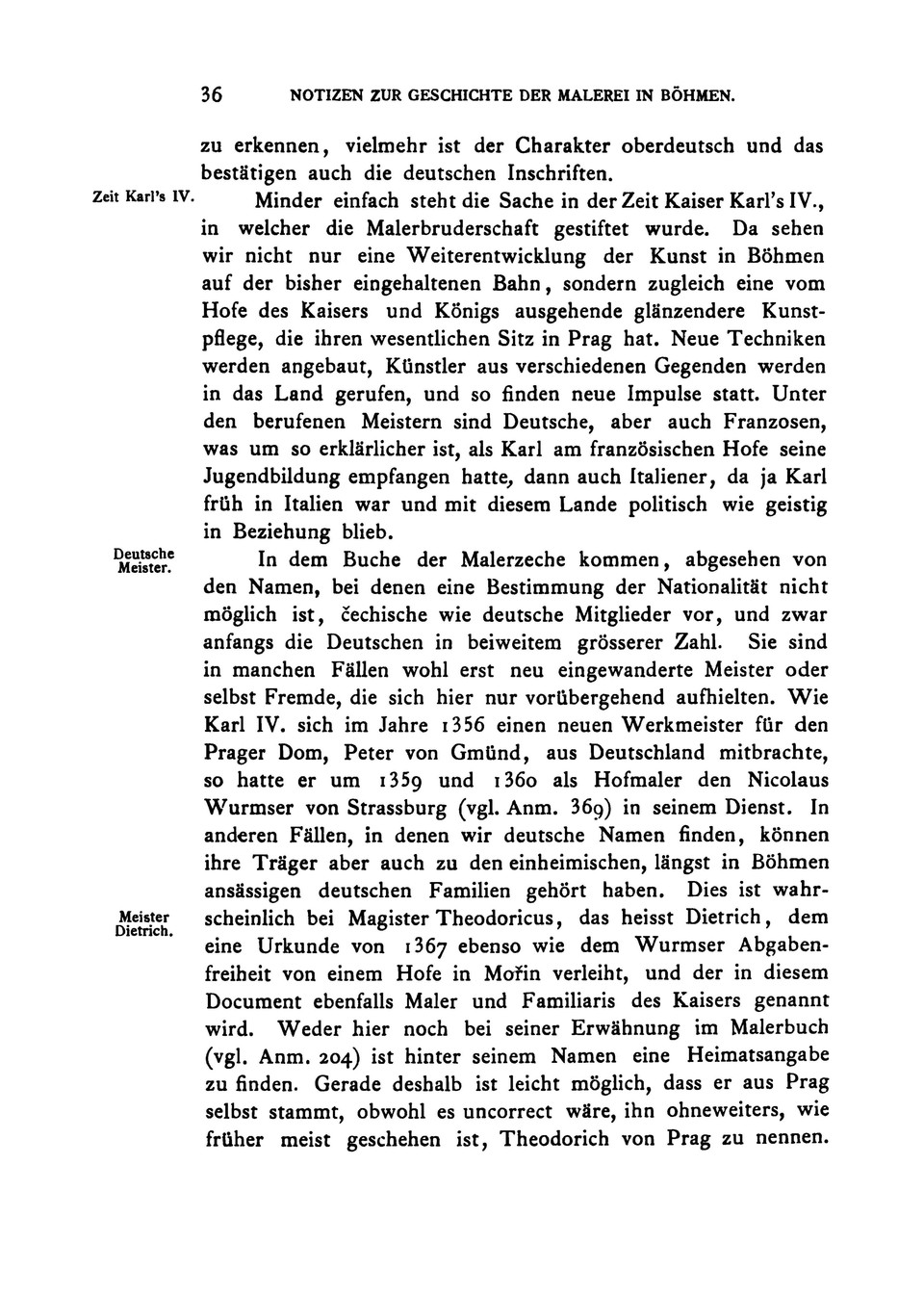 36 NOTIZEN ZUR GESCHICHTE DER MALEREI IN BÖHMEN.

zu erkennen, vielmehr ist der Charakter oberdeutsch und das bestätigen auch die deutschen Inschriften.

Zeit Karl's IV.

Minder einfach steht die Sache in der Zeit Kaiser Karl's IV., in welcher die Malerbruderschaft gestiftet wurde. Da sehen wir nicht nur eine Weiterentwicklung der Kunst in Böhmen auf der bisher eingehaltenen Bahn, sondern zugleich eine vom Hofe des Kaisers und Königs ausgehende glänzendere Kunstpflege, die ihren wesentlichen Sitz in Prag hat. Neue Techniken werden angebaut, Künstler aus verschiedenen Gegenden werden in das Land gerufen, und so finden neue Impulse statt. Unter den berufenen Meistern sind Deutsche, aber auch Franzosen, was um so erklärlicher ist, als Karl am französischen Hofe seine Jugendbildung empfangen hatte, dann auch Italiener, da ja Karl früh in Italien war und mit diesem Lande politisch wie geistig in Beziehung blieb.

Deutsche Meister.

In dem Buche der Malerzeche kommen, abgesehen von den Namen, bei denen eine Bestimmung der Nationalität nicht möglich ist, čechische wie deutsche Mitglieder vor, und zwar anfangs die Deutschen in beiweitem grösserer Zahl. Sie sind in manchen Fällen wohl erst neu eingewanderte Meister oder selbst Fremde, die sich hier nur vorübergehend aufhielten. Wie Karl IV. sich im Jahre 1356 einen neuen Werkmeister für den Prager Dom, Peter von Gmünd, aus Deutschland mitbrachte, so hatte er um 1359 und 1360 als Hofmaler den Nicolaus Wurmser von Strassburg (vgl. Anm. 369) in seinem Dienst. In anderen Fällen, in denen wir deutsche Namen finden, können ihre Träger aber auch zu den einheimischen, längst in Böhmen ansässigen deutschen Familien gehört haben. Dies ist wahrscheinlich bei Magister Theodoricus, das heisst Dietrich, dem eine Urkunde von 1367 ebenso wie dem Wurmser Abgabenfreiheit von einem Hofe in Mořin verleiht, und der in diesem Document ebenfalls Maler und Familiaris des Kaisers genannt wird. Weder hier noch bei seiner Erwähnung im Malerbuch (vgl. Anm. 204) ist hinter seinem Namen eine Heimatsangabe zu finden. Gerade deshalb ist leicht möglich, dass er aus Prag selbst stammt, obwohl es uncorrect wäre, ihn ohneweiters, wie früher meist geschehen ist, Theodorich von Prag zu nennen.

Meister Dietrich.